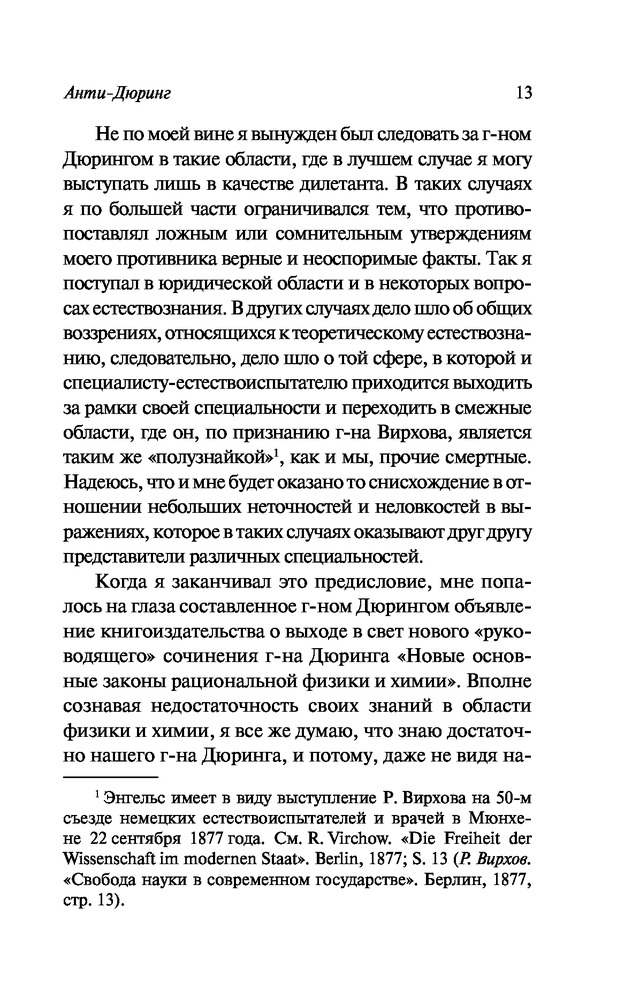 Анти-Дюринг 13

Не по моей вине я вынужден был следовать за г-ном Дюрингом в такие области, где в лучшем случае я могу выступать лишь в качестве дилетанта. В таких случаях я по большей части ограничивался тем, что противопоставлял ложным или сомнительным утверждениям моего противника верные и неоспоримые факты. Так я поступал в юридической области и в некоторых вопросах естествознания. В других случаях дело шло об общих воззрениях, относящихся к теоретическому естествознанию, следовательно, дело шло о той сфере, в которой и специалисту-естествоиспытателю приходится выходить за рамки своей специальности и переходить в смежные области, где он, по признанию г-на Вирхова, является таким же «полузнайкой»$^1$, как и мы, прочие смертные. Надеюсь, что и мне будет оказано то снисхождение в отношении небольших неточностей и неловкостей в выражениях, которое в таких случаях оказывают друг другу представители различных специальностей.

Когда я заканчивал это предисловие, мне попалось на глаза составленное г-ном Дюрингом объявление книгоиздательства о выходе в свет нового «руководящего» сочинения г-на Дюринга «Новые основные законы рациональной физики и химии». Вполне сознавая недостаточность своих знаний в области физики и химии, я все же думаю, что знаю достаточно нашего г-на Дюринга, и потому, даже не видя на-

$^1$ Энгельс имеет в виду выступление Р. Вирхова на 50-м съезде немецких естествоиспытателей и врачей в Мюнхене 22 сентября 1877 года. См. R. Virchow. «Die Freiheit der Wissenschaft im modernen Staat». Berlin, 1877; S. 13 (Р. Вирхов. «Свобода науки в современном государстве». Берлин, 1877, стр. 13).